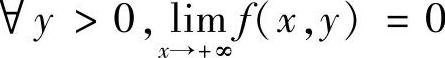 $\forall y > 0, \lim_{x \to +\infty} f(x, y) = 0$